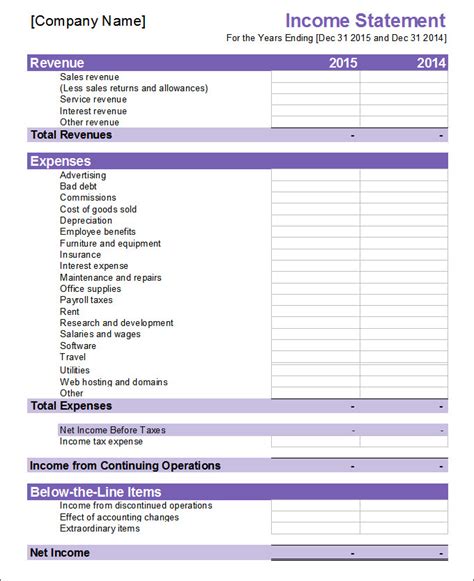 [Company Name]

Income Statement

For the Years Ending [Dec 31 2015 and Dec 31 2014]

| Revenue | 2015 | 2014 |
|---|---|---|
| Sales revenue | | |
| (Less sales returns and allowances) | | |
| Service revenue | | |
| Interest revenue | | |
| Other revenue | | |
| Total Revenues | - | - |

| Expenses | | |
|---|---|---|
| Advertising | | |
| Bad debt | | |
| Commissions | | |
| Cost of goods sold | | |
| Depreciation | | |
| Employee benefits | | |
| Furniture and equipment | | |
| Insurance | | |
| Interest expense | | |
| Maintenance and repairs | | |
| Office supplies | | |
| Payroll taxes | | |
| Rent | | |
| Research and development | | |
| Salaries and wages | | |
| Software | | |
| Travel | | |
| Utilities | | |
| Web hosting and domains | | |
| Other | | |
| Total Expenses | - | - |

| | | |
|---|---|---|
| Net Income Before Taxes | - | - |
| Income tax expense | | |

| | | |
|---|---|---|
| Income from Continuing Operations | - | - |

| Below-the-Line Items | | |
|---|---|---|
| Income from discontinued operations | | |
| Effect of accounting changes | | |
| Extraordinary items | | |

| | | |
|---|---|---|
| Net Income | - | - |